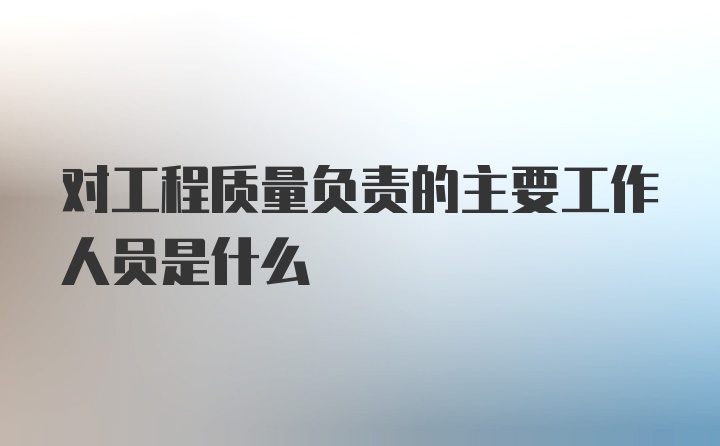 对工程质量负责的主要工作人员是什么